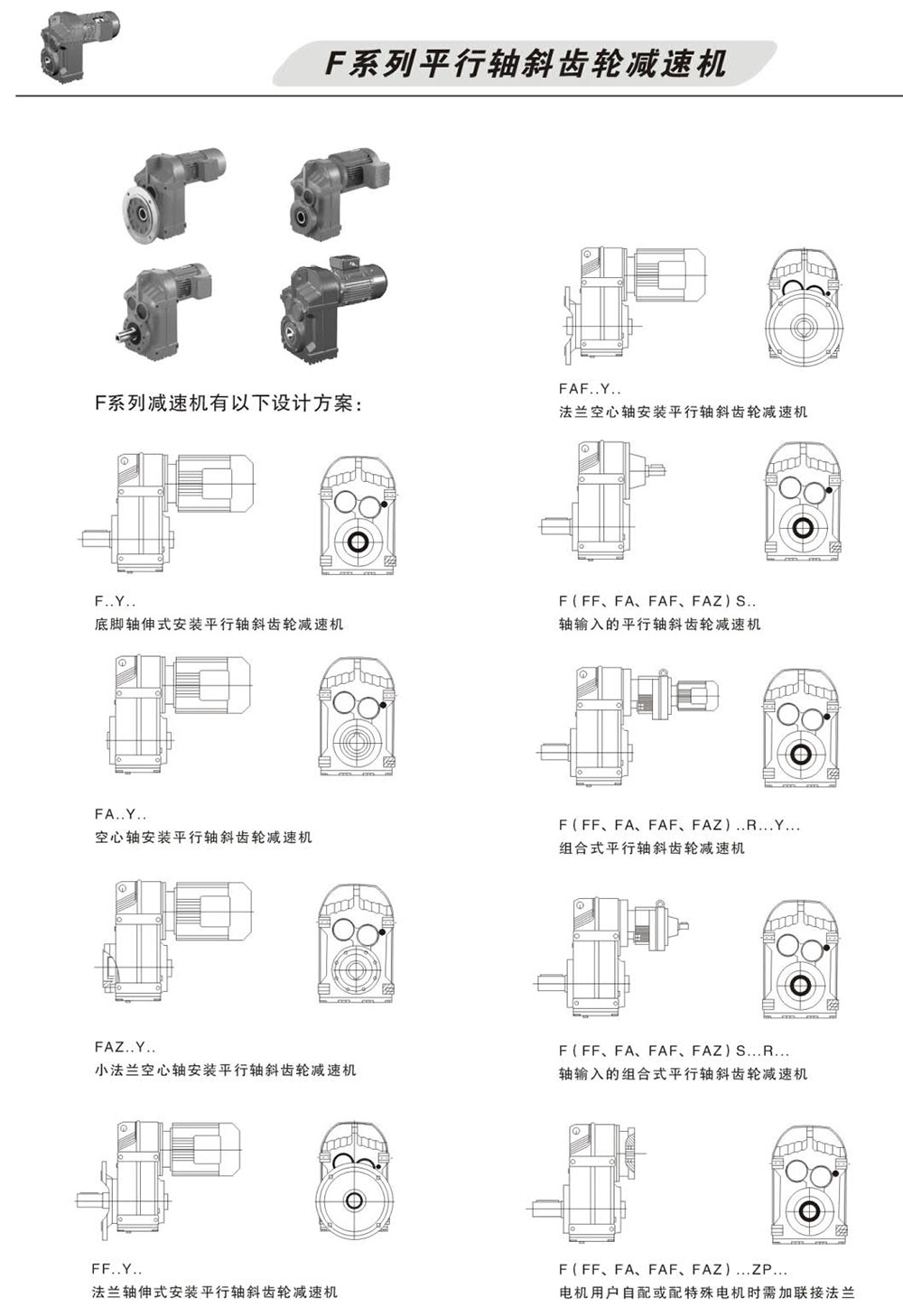 F系列平行轴斜齿轮减速机

F系列减速机有以下设计方案:

F..Y..
底脚轴伸式安装平行轴斜齿轮减速机

FA..Y..
空心轴安装平行轴斜齿轮减速机

FAZ..Y..
小法兰空心轴安装平行轴斜齿轮减速机

FF..Y..
法兰轴伸式安装平行轴斜齿轮减速机

FAF..Y..
法兰空心轴安装平行轴斜齿轮减速机

F(FF、FA、FAF、FAZ)S..
轴输入的平行轴斜齿轮减速机

F(FF、FA、FAF、FAZ)..R...Y...
组合式平行轴斜齿轮减速机

F(FF、FA、FAF、FAZ)S...R...
轴输入的组合式平行轴斜齿轮减速机

F(FF、FA、FAF、FAZ)...ZP...
电机用户自配或配特殊电机时需加联接法兰